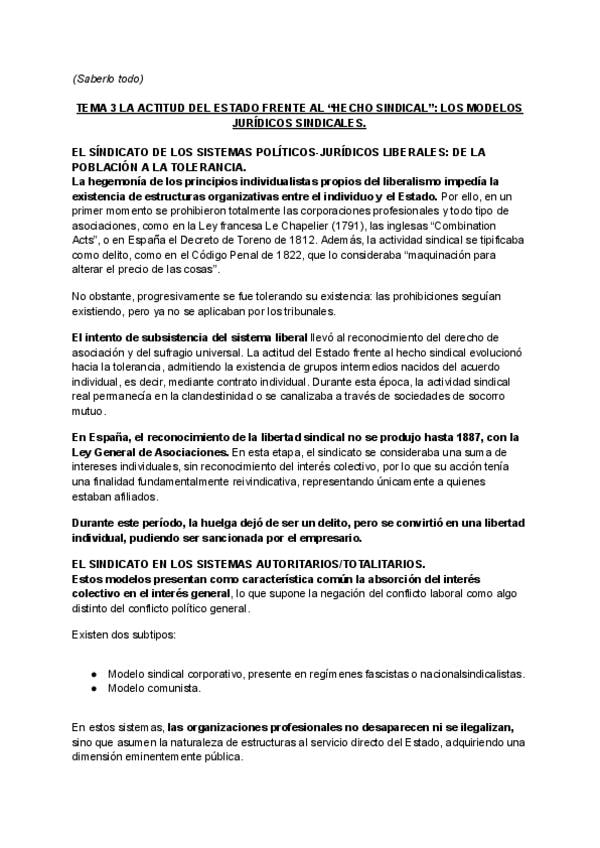 (Saberlo todo)

TEMA 3 LA ACTITUD DEL ESTADO FRENTE AL “HECHO SINDICAL”: LOS MODELOS JURÍDICOS SINDICALES.

EL SÍNDICATO DE LOS SISTEMAS POLÍTICOS-JURÍDICOS LIBERALES: DE LA POBLACIÓN A LA TOLERANCIA.
La hegemonía de los principios individualistas propios del liberalismo impedía la existencia de estructuras organizativas entre el individuo y el Estado. Por ello, en un primer momento se prohibieron totalmente las corporaciones profesionales y todo tipo de asociaciones, como en la Ley francesa Le Chapelier (1791), las inglesas “Combination Acts”, o en España el Decreto de Toreno de 1812. Además, la actividad sindical se tipificaba como delito, como en el Código Penal de 1822, que lo consideraba “maquinación para alterar el precio de las cosas”.

No obstante, progresivamente se fue tolerando su existencia: las prohibiciones seguían existiendo, pero ya no se aplicaban por los tribunales.

El intento de subsistencia del sistema liberal llevó al reconocimiento del derecho de asociación y del sufragio universal. La actitud del Estado frente al hecho sindical evolucionó hacia la tolerancia, admitiendo la existencia de grupos intermedios nacidos del acuerdo individual, es decir, mediante contrato individual. Durante esta época, la actividad sindical real permanecía en la clandestinidad o se canalizaba a través de sociedades de socorro mutuo.

En España, el reconocimiento de la libertad sindical no se produjo hasta 1887, con la Ley General de Asociaciones. En esta etapa, el sindicato se consideraba una suma de intereses individuales, sin reconocimiento del interés colectivo, por lo que su acción tenía una finalidad fundamentalmente reivindicativa, representando únicamente a quienes estaban afiliados.

Durante este período, la huelga dejó de ser un delito, pero se convirtió en una libertad individual, pudiendo ser sancionada por el empresario.

EL SINDICATO EN LOS SISTEMAS AUTORITARIOS/TOTALITARIOS.
Estos modelos presentan como característica común la absorción del interés colectivo en el interés general, lo que supone la negación del conflicto laboral como algo distinto del conflicto político general.

Existen dos subtipos:

● Modelo sindical corporativo, presente en regímenes fascistas o nacionalsindicalistas.
● Modelo comunista.

En estos sistemas, las organizaciones profesionales no desaparecen ni se ilegalizan, sino que asumen la naturaleza de estructuras al servicio directo del Estado, adquiriendo una dimensión eminentemente pública.